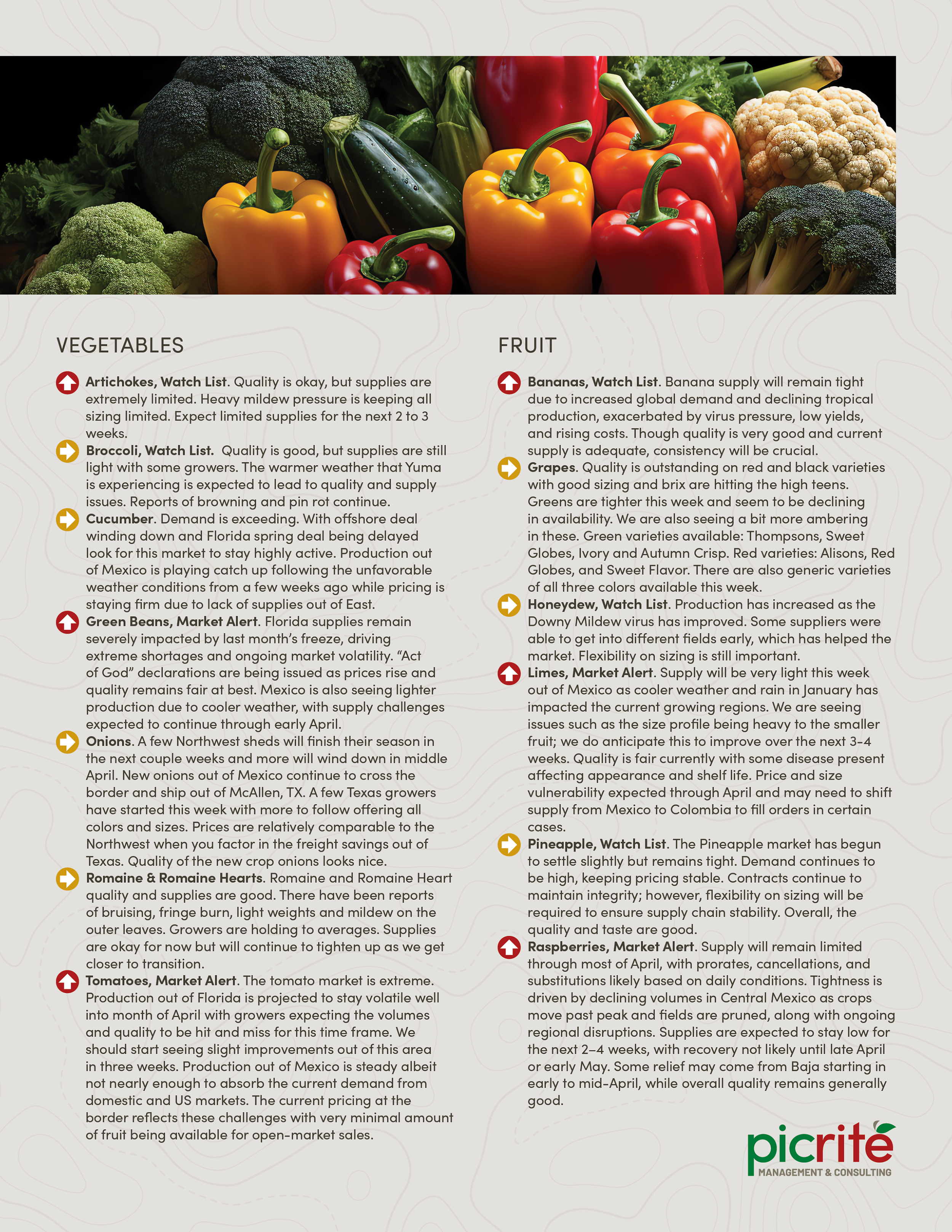 VEGETABLES

Artichokes, Watch List. Quality is okay, but supplies are extremely limited. Heavy mildew pressure is keeping all sizing limited. Expect limited supplies for the next 2 to 3 weeks.

Broccoli, Watch List. Quality is good, but supplies are still light with some growers. The warmer weather that Yuma is experiencing is expected to lead to quality and supply issues. Reports of browning and pin rot continue.

Cucumber. Demand is exceeding. With offshore deal winding down and Florida spring deal being delayed look for this market to stay highly active. Production out of Mexico is playing catch up following the unfavorable weather conditions from a few weeks ago while pricing is staying firm due to lack of supplies out of East.

Green Beans, Market Alert. Florida supplies remain severely impacted by last month's freeze, driving extreme shortages and ongoing market volatility. "Act of God" declarations are being issued as prices rise and quality remains fair at best. Mexico is also seeing lighter production due to cooler weather, with supply challenges expected to continue through early April.

Onions. A few Northwest sheds will finish their season in the next couple weeks and more will wind down in middle April. New onions out of Mexico continue to cross the border and ship out of McAllen, TX. A few Texas growers have started this week with more to follow offering all colors and sizes. Prices are relatively comparable to the Northwest when you factor in the freight savings out of Texas. Quality of the new crop onions looks nice.

Romaine & Romaine Hearts. Romaine and Romaine Heart quality and supplies are good. There have been reports of bruising, fringe burn, light weights and mildew on the outer leaves. Growers are holding to averages. Supplies are okay for now but will continue to tighten up as we get closer to transition.

Tomatoes, Market Alert. The tomato market is extreme. Production out of Florida is projected to stay volatile well into month of April with growers expecting the volumes and quality to be hit and miss for this time frame. We should start seeing slight improvements out of this area in three weeks. Production out of Mexico is steady albeit not nearly enough to absorb the current demand from domestic and US markets. The current pricing at the border reflects these challenges with very minimal amount of fruit being available for open-market sales.

FRUIT

Bananas, Watch List. Banana supply will remain tight due to increased global demand and declining tropical production, exacerbated by virus pressure, low yields, and rising costs. Though quality is very good and current supply is adequate, consistency will be crucial.

Grapes. Quality is outstanding on red and black varieties with good sizing and brix are hitting the high teens. Greens are tighter this week and seem to be declining in availability. We are also seeing a bit more ambering in these. Green varieties available: Thompsons, Sweet Globes, Ivory and Autumn Crisp. Red varieties: Alisons, Red Globes, and Sweet Flavor. There are also generic varieties of all three colors available this week.

Honeydew, Watch List. Production has increased as the Downy Mildew virus has improved. Some suppliers were able to get into different fields early, which has helped the market. Flexibility on sizing is still important.

Limes, Market Alert. Supply will be very light this week out of Mexico as cooler weather and rain in January has impacted the current growing regions. We are seeing issues such as the size profile being heavy to the smaller fruit; we do anticipate this to improve over the next 3-4 weeks. Quality is fair currently with some disease present affecting appearance and shelf life. Price and size vulnerability expected through April and may need to shift supply from Mexico to Colombia to fill orders in certain cases.

Pineapple, Watch List. The Pineapple market has begun to settle slightly but remains tight. Demand continues to be high, keeping pricing stable. Contracts continue to maintain integrity; however, flexibility on sizing will be required to ensure supply chain stability. Overall, the quality and taste are good.

Raspberries, Market Alert. Supply will remain limited through most of April, with prorates, cancellations, and substitutions likely based on daily conditions. Tightness is driven by declining volumes in Central Mexico as crops move past peak and fields are pruned, along with ongoing regional disruptions. Supplies are expected to stay low for the next 2–4 weeks, with recovery not likely until late April or early May. Some relief may come from Baja starting in early to mid-April, while overall quality remains generally good.

picrite
MANAGEMENT & CONSULTING